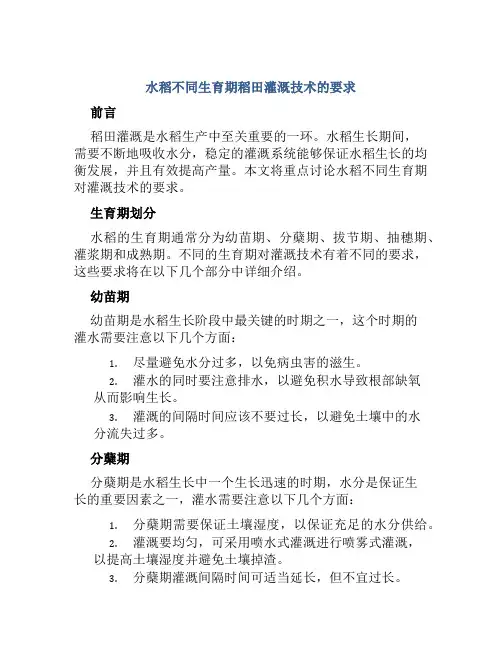 水稻不同生育期稻田灌溉技术的要求

前言

稻田灌溉是水稻生产中至关重要的一环。水稻生长期间，需要不断地吸收水分，稳定的灌溉系统能够保证水稻生长的均衡发展，并且有效提高产量。本文将重点讨论水稻不同生育期对灌溉技术的要求。

生育期划分

水稻的生育期通常分为幼苗期、分蘖期、拔节期、抽穗期、灌浆期和成熟期。不同的生育期对灌溉技术有着不同的要求，这些要求将在以下几个部分中详细介绍。

幼苗期

幼苗期是水稻生长阶段中最关键的时期之一，这个时期的灌水需要注意以下几个方面：

1. 尽量避免水分过多，以免病虫害的滋生。
2. 灌水的同时要注意排水，以避免积水导致根部缺氧从而影响生长。
3. 灌溉的间隔时间应该不要过长，以避免土壤中的水分流失过多。

分蘖期

分蘖期是水稻生长中一个生长迅速的时期，水分是保证生长的重要因素之一，灌水需要注意以下几个方面：

1. 分蘖期需要保证土壤湿度，以保证充足的水分供给。
2. 灌溉要均匀，可采用喷水式灌溉进行喷雾式灌溉，以提高土壤湿度并避免土壤掉渣。
3. 分蘖期灌溉间隔时间可适当延长，但不宜过长。